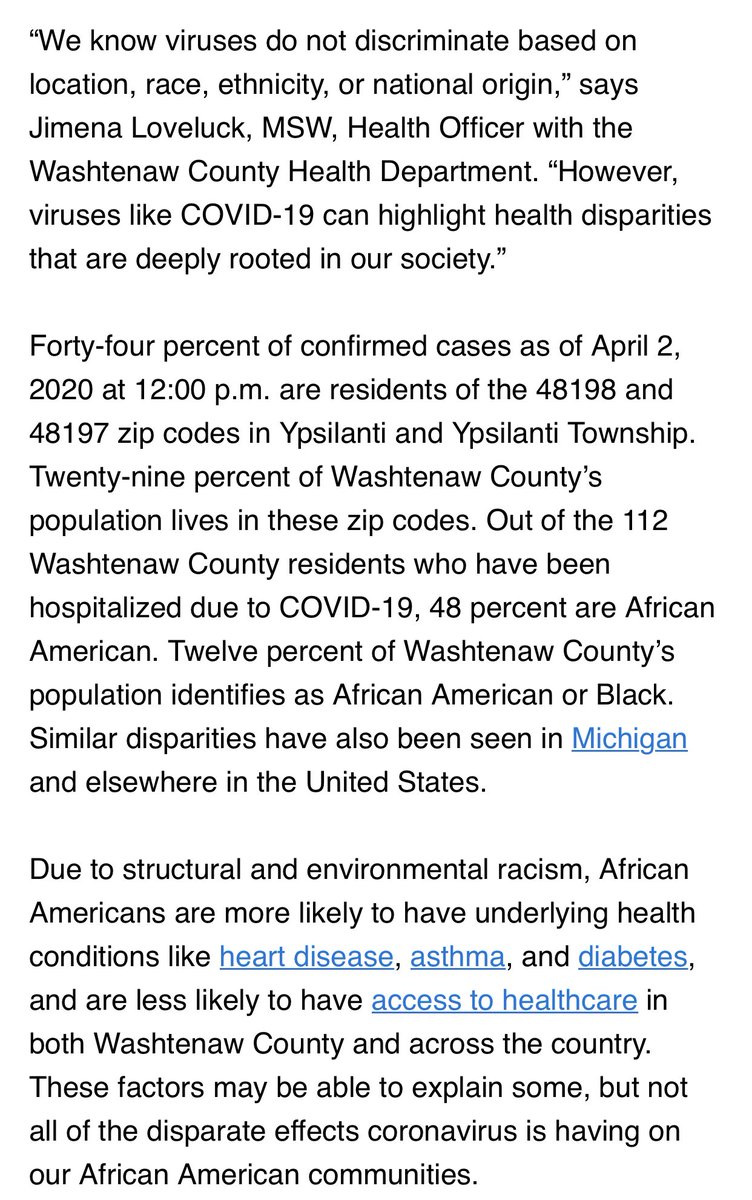 “We know viruses do not discriminate based on location, race, ethnicity, or national origin,” says Jimena Loveluck, MSW, Health Officer with the Washtenaw County Health Department. “However, viruses like COVID-19 can highlight health disparities that are deeply rooted in our society.”

Forty-four percent of confirmed cases as of April 2, 2020 at 12:00 p.m. are residents of the 48198 and 48197 zip codes in Ypsilanti and Ypsilanti Township. Twenty-nine percent of Washtenaw County’s population lives in these zip codes. Out of the 112 Washtenaw County residents who have been hospitalized due to COVID-19, 48 percent are African American. Twelve percent of Washtenaw County’s population identifies as African American or Black. Similar disparities have also been seen in Michigan and elsewhere in the United States.

Due to structural and environmental racism, African Americans are more likely to have underlying health conditions like heart disease, asthma, and diabetes, and are less likely to have access to healthcare in both Washtenaw County and across the country. These factors may be able to explain some, but not all of the disparate effects coronavirus is having on our African American communities.